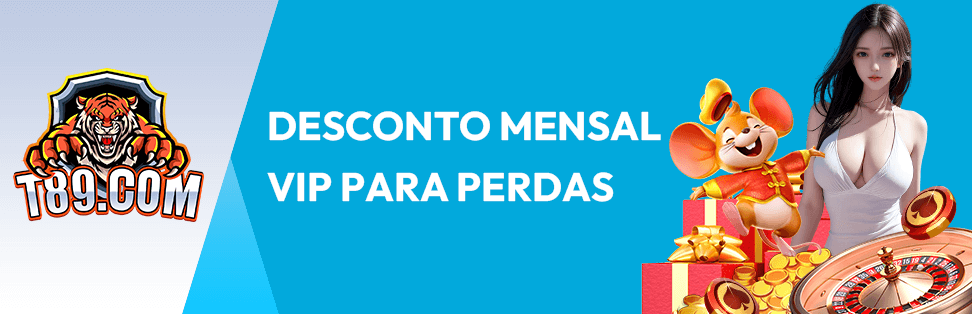 T89.COM

DESCONTO MENSAL VIP PARA PERDAS